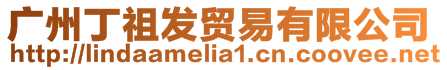 广州丁祖发贸易有限公司
http://lindaamelia1.cn.coovee.net